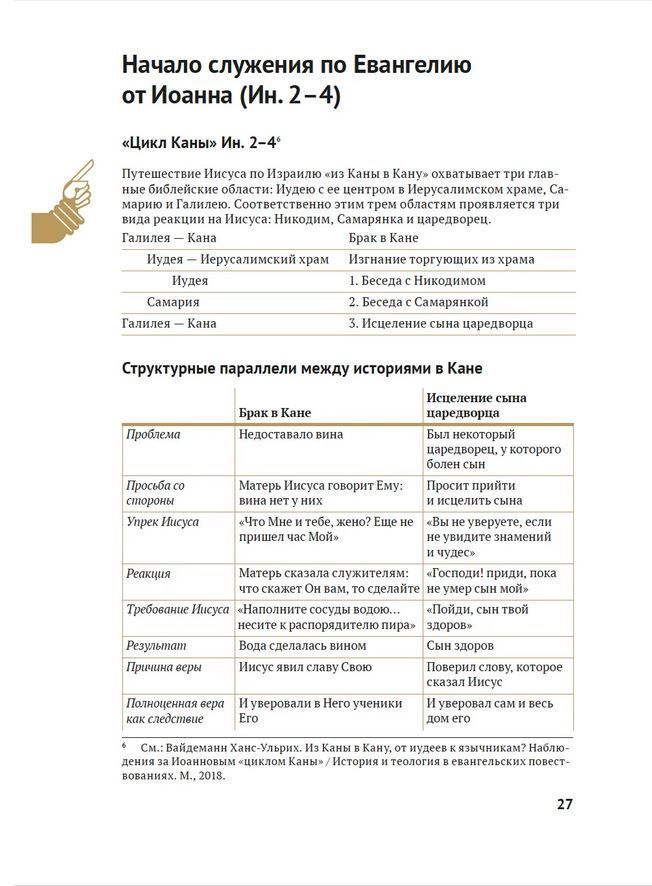 Начало служения по Евангелию от Иоанна (Ин. 2–4)

«Цикл Каны» Ин. 2–4$^6$

Путешествие Иисуса по Израилю «из Каны в Кану» охватывает три главные библейские области: Иудею с ее центром в Иерусалимском храме, Самарию и Галилею. Соответственно этим трем областям проявляется три вида реакции на Иисуса: Никодим, Самарянка и царедворец.

| Галилея — Кана | Брак в Кане |
|---|---|
| Иудея — Иерусалимский храм | Изгнание торгующих из храма |
| Иудея | 1. Беседа с Никодимом |
| Самария | 2. Беседа с Самарянкой |
| Галилея — Кана | 3. Исцеление сына царедворца |

Структурные параллели между историями в Кане

| | Брак в Кане | Исцеление сына царедворца |
|---|---|---|
| Проблема | Недоставало вина | Был некоторый царедворец, у которого болен сын |
| Просьба со стороны | Матерь Иисуса говорит Ему: вина нет у них | Просит прийти и исцелить сына |
| Упрек Иисуса | «Что Мне и тебе, жено? Еще не пришел час Мой» | «Вы не уверуете, если не увидите знамений и чудес» |
| Реакция | Матерь сказала служителям: что скажет Он вам, то сделайте | «Господи! приди, пока не умер сын мой» |
| Требование Иисуса | «Наполните сосуды водою... несите к распорядителю пира» | «Пойди, сын твой здоров» |
| Результат | Вода сделалась вином | Сын здоров |
| Причина веры | Иисус явил славу Свою | Поверил слову, которое сказал Иисус |
| Полноценная вера как следствие | И уверовали в Него ученики Его | И уверовал сам и весь дом его |

$^6$ См.: Вайдеманн Ханс-Ульрих. Из Каны в Кану, от иудеев к язычникам? Наблюдения за Иоанновым «циклом Каны» / История и теология в евангельских повествованиях. М., 2018.

27